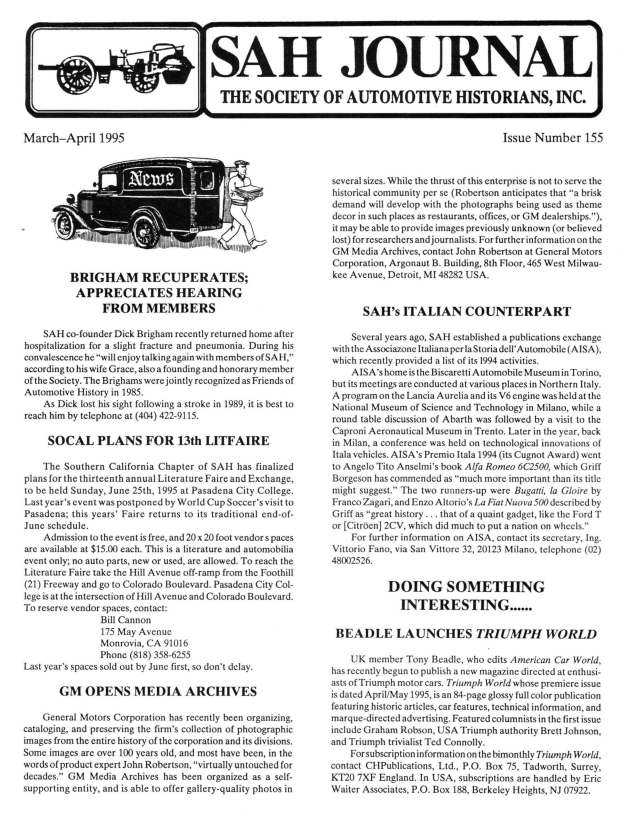 SAH JOURNAL
THE SOCIETY OF AUTOMOTIVE HISTORIANS, INC.

March–April 1995

Issue Number 155

News

BRIGHAM RECUPERATES; APPRECIATES HEARING FROM MEMBERS

SAH co-founder Dick Brigham recently returned home after hospitalization for a slight fracture and pneumonia. During his convalescence he "will enjoy talking again with members of SAH," according to his wife Grace, also a founding and honorary member of the Society. The Brighams were jointly recognized as Friends of Automotive History in 1985.

As Dick lost his sight following a stroke in 1989, it is best to reach him by telephone at (404) 422-9115.

SOCAL PLANS FOR 13th LITFAIRE

The Southern California Chapter of SAH has finalized plans for the thirteenth annual Literature Faire and Exchange, to be held Sunday, June 25th, 1995 at Pasadena City College. Last year's event was postponed by World Cup Soccer's visit to Pasadena; this years' Faire returns to its traditional end-of-June schedule.

Admission to the event is free, and 20 x 20 foot vendor s paces are available at $15.00 each. This is a literature and automobilia event only; no auto parts, new or used, are allowed. To reach the Literature Faire take the Hill Avenue off-ramp from the Foothill (21) Freeway and go to Colorado Boulevard. Pasadena City College is at the intersection of Hill Avenue and Colorado Boulevard. To reserve vendor spaces, contact:

Bill Cannon
175 May Avenue
Monrovia, CA 91016
Phone (818) 358-6255

Last year's spaces sold out by June first, so don't delay.

GM OPENS MEDIA ARCHIVES

General Motors Corporation has recently been organizing, cataloging, and preserving the firm's collection of photographic images from the entire history of the corporation and its divisions. Some images are over 100 years old, and most have been, in the words of product expert John Robertson, "virtually untouched for decades." GM Media Archives has been organized as a self-supporting entity, and is able to offer gallery-quality photos in several sizes. While the thrust of this enterprise is not to serve the historical community per se (Robertson anticipates that "a brisk demand will develop with the photographs being used as theme decor in such places as restaurants, offices, or GM dealerships."), it may be able to provide images previously unknown (or believed lost) for researchers and journalists. For further information on the GM Media Archives, contact John Robertson at General Motors Corporation, Argonaut B. Building, 8th Floor, 465 West Milwaukee Avenue, Detroit, MI 48282 USA.

SAH's ITALIAN COUNTERPART

Several years ago, SAH established a publications exchange with the Associazone Italiana per la Storia dell'Automobile (AISA), which recently provided a list of its 1994 activities.

AISA's home is the Biscaretti Automobile Museum in Torino, but its meetings are conducted at various places in Northern Italy. A program on the Lancia Aurelia and its V6 engine was held at the National Museum of Science and Technology in Milano, while a round table discussion of Abarth was followed by a visit to the Caproni Aeronautical Museum in Trento. Later in the year, back in Milan, a conference was held on technological innovations of Itala vehicles. AISA's Premio Itala 1994 (its Cugnot Award) went to Angelo Tito Anselmi's book Alfa Romeo 6C2500, which Griff Borgeson has commended as "much more important than its title might suggest." The two runners-up were Bugatti, la Gloire by Franco Zagari, and Enzo Altorio's La Fiat Nuova 500 described by Griff as "great history . . . that of a quaint gadget, like the Ford T or [Citröen] 2CV, which did much to put a nation on wheels."

For further information on AISA, contact its secretary, Ing. Vittorio Fano, via San Vittore 32, 20123 Milano, telephone (02) 48002526.

DOING SOMETHING INTERESTING......

BEADLE LAUNCHES TRIUMPH WORLD

UK member Tony Beadle, who edits American Car World, has recently begun to publish a new magazine directed at enthusiasts of Triumph motor cars. Triumph World whose premiere issue is dated April/May 1995, is an 84-page glossy full color publication featuring historic articles, car features, technical information, and marque-directed advertising. Featured columnists in the first issue include Graham Robson, USA Triumph authority Brett Johnson, and Triumph trivialist Ted Connolly.

For subscription information on the bimonthly Triumph World, contact CHPublications, Ltd., P.O. Box 75, Tadworth, Surrey, KT20 7XF England. In USA, subscriptions are handled by Eric Waiter Associates, P.O. Box 188, Berkeley Heights, NJ 07922.